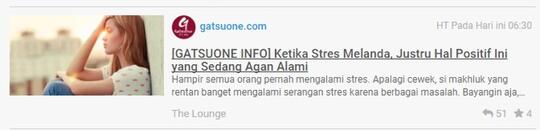 gatsuone.com

HT Pada Hari ini 06:30

[GATSUONE INFO] Ketika Stres Melanda, Justru Hal Positif Ini yang Sedang Agan Alami

Hampir semua orang pernah mengalami stres. Apalagi cewek, si makhluk yang rentan banget mengalami serangan stres karena berbagai masalah. Bayangin aja,...

The Lounge

51 4